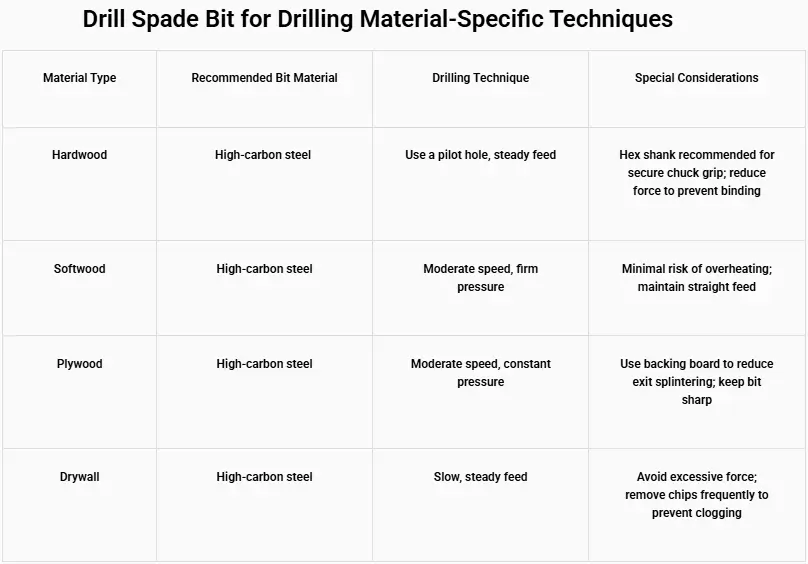 Drill Spade Bit for Drilling Material-Specific Techniques

| Material Type | Recommended Bit Material | Drilling Technique | Special Considerations |
|---|---|---|---|
| Hardwood | High-carbon steel | Use a pilot hole, steady feed | Hex shank recommended for secure chuck grip; reduce force to prevent binding |
| Softwood | High-carbon steel | Moderate speed, firm pressure | Minimal risk of overheating; maintain straight feed |
| Plywood | High-carbon steel | Moderate speed, constant pressure | Use backing board to reduce exit splintering; keep bit sharp |
| Drywall | High-carbon steel | Slow, steady feed | Avoid excessive force; remove chips frequently to prevent clogging |